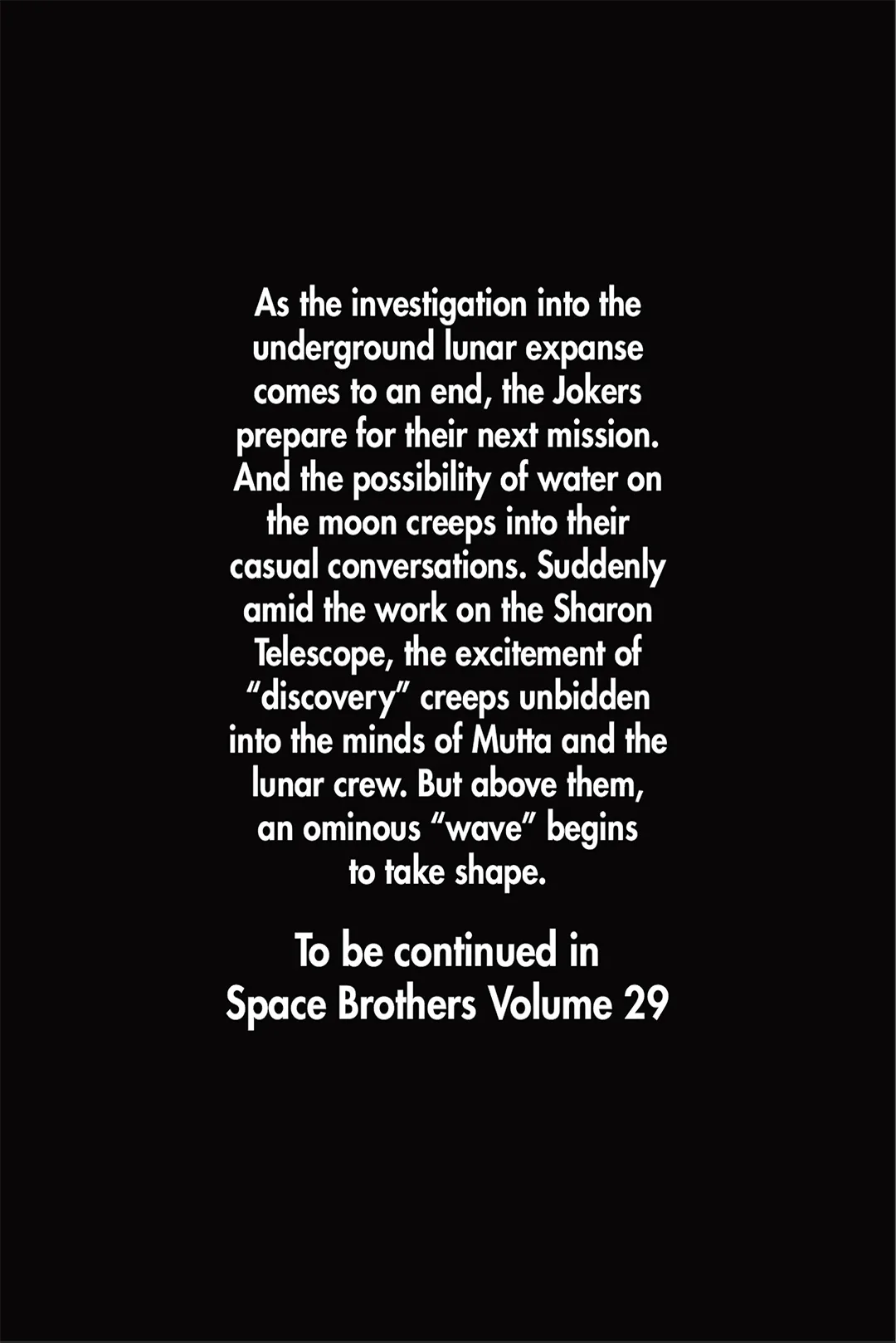 As the investigation into the underground lunar expanse comes to an end, the Jokers prepare for their next mission. And the possibility of water on the moon creeps into their casual conversations. Suddenly amid the work on the Sharon Telescope, the excitement of "discovery" creeps unbidden into the minds of Mutta and the lunar crew. But above them, an ominous "wave" begins to take shape.

To be continued in
Space Brothers Volume 29